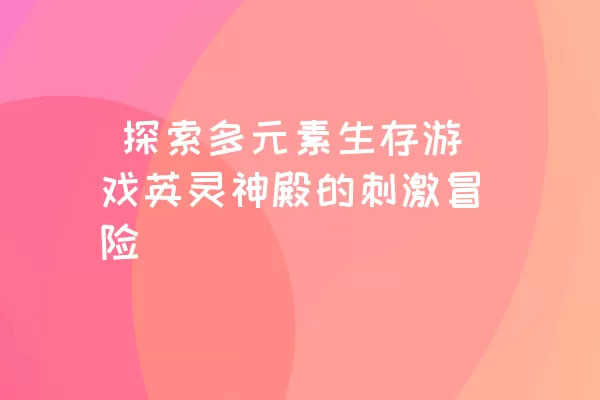 探索多元素生存游戏英灵神殿的刺激冒险